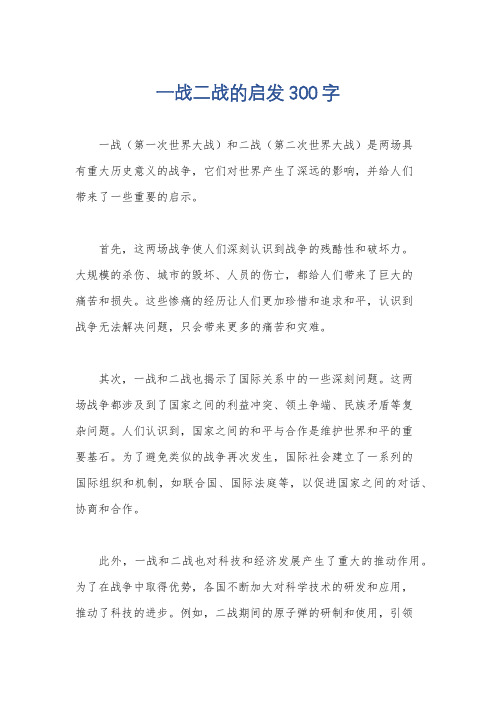 一战二战的启发300字

一战（第一次世界大战）和二战（第二次世界大战）是两场具有重大历史意义的战争，它们对世界产生了深远的影响，并给人们带来了一些重要的启示。

首先，这两场战争使人们深刻认识到战争的残酷性和破坏力。大规模的杀伤、城市的毁坏、人员的伤亡，都给人们带来了巨大的痛苦和损失。这些惨痛的经历让人们更加珍惜和追求和平，认识到战争无法解决问题，只会带来更多的痛苦和灾难。

其次，一战和二战也揭示了国际关系中的一些深刻问题。这两场战争都涉及到了国家之间的利益冲突、领土争端、民族矛盾等复杂问题。人们认识到，国家之间的和平与合作是维护世界和平的重要基石。为了避免类似的战争再次发生，国际社会建立了一系列的国际组织和机制，如联合国、国际法庭等，以促进国家之间的对话、协商和合作。

此外，一战和二战也对科技和经济发展产生了重大的推动作用。为了在战争中取得优势，各国不断加大对科学技术的研发和应用，推动了科技的进步。例如，二战期间的原子弹的研制和使用，引领